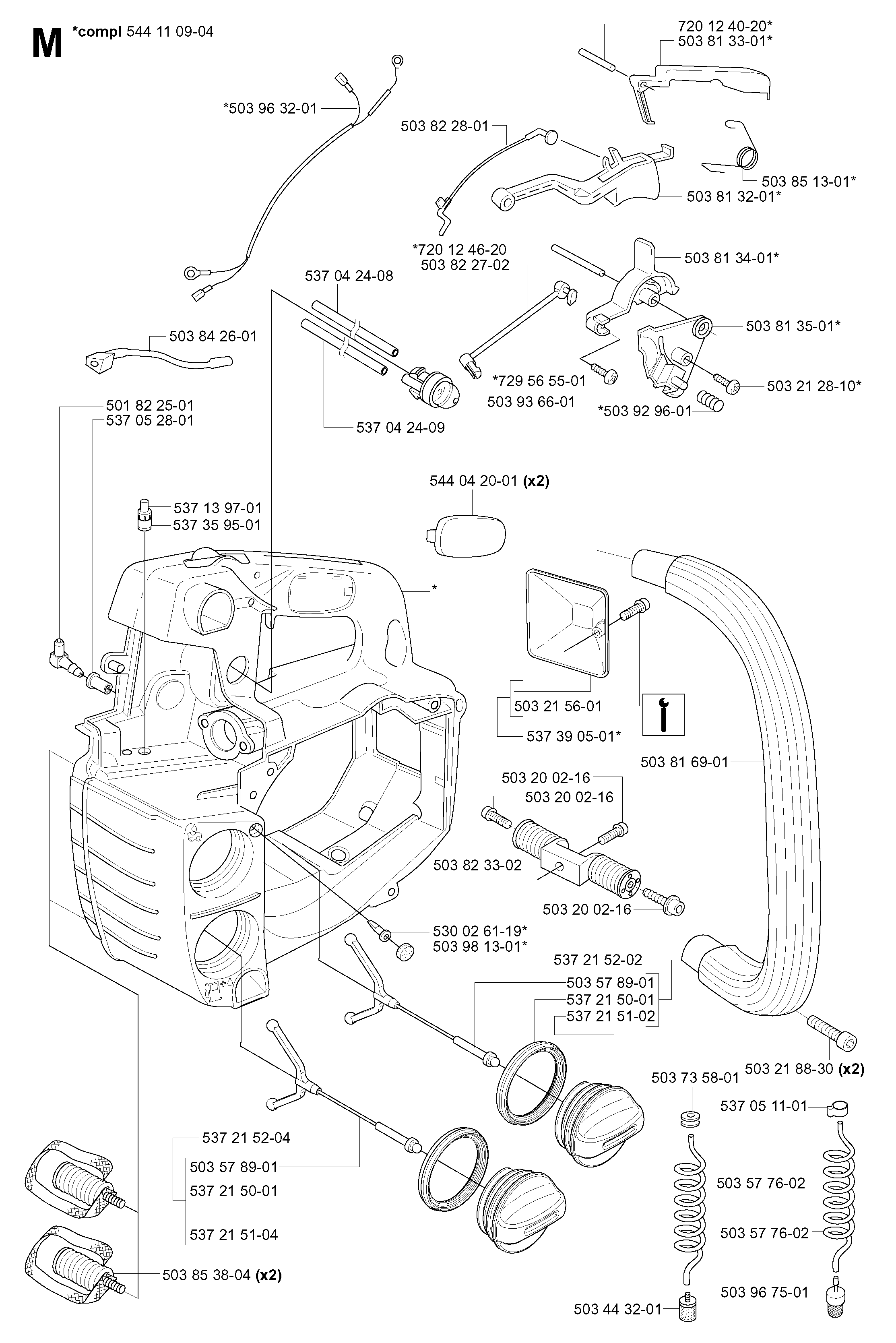 M *compl 544 11 09-04

720 12 40-20*
503 81 33-01*
*503 96 32-01
503 82 28-01
503 85 13-01*
503 81 32-01*
*720 12 46-20
503 82 27-02
503 81 34-01*
537 04 24-08
503 84 26-01
503 81 35-01*
*729 56 55-01
503 21 28-10*
503 93 66-01
*503 92 96-01
501 82 25-01
537 05 28-01
537 04 24-09
544 04 20-01 (x2)
537 13 97-01
537 35 95-01
*
503 21 56-01
537 39 05-01*
503 81 69-01
503 20 02-16
503 20 02-16
503 82 33-02
503 20 02-16
530 02 61-19*
503 98 13-01*
537 21 52-02
503 57 89-01
537 21 50-01
537 21 51-02
503 21 88-30 (x2)
503 73 58-01
537 05 11-01
537 21 52-04
503 57 89-01
537 21 50-01
537 21 51-04
503 57 76-02
503 57 76-02
503 85 38-04 (x2)
503 96 75-01
503 44 32-01